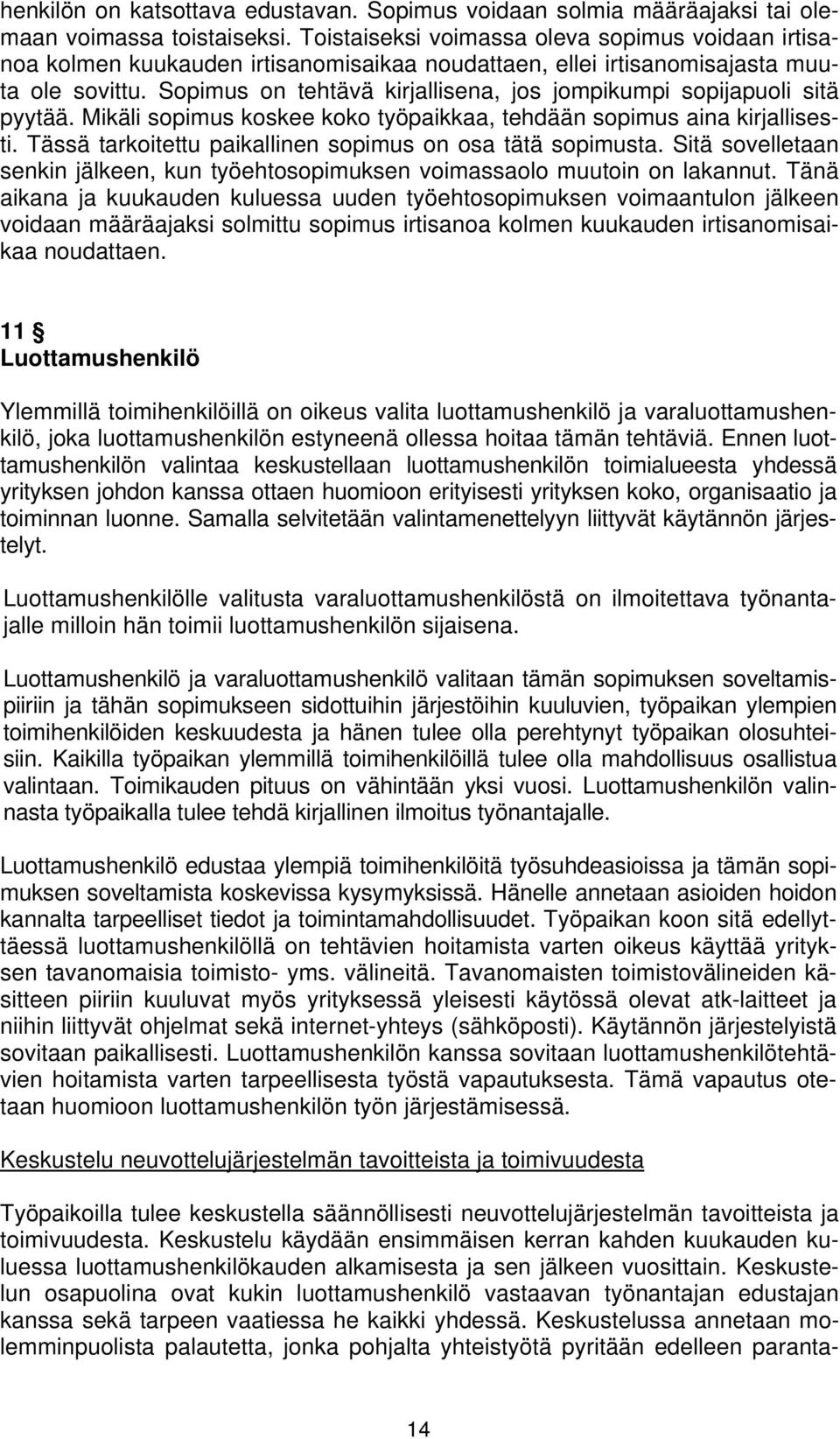 henkilön on katsottava edustavan. Sopimus voidaan solmia määräajaksi tai olemaan voimassa toistaiseksi. Toistaiseksi voimassa oleva sopimus voidaan irtisanoa kolmen kuukauden irtisanomisaikaa noudattaen, ellei irtisanomisajasta muuta ole sovittu. Sopimus on tehtävä kirjallisena, jos jompikumpi sopijapuoli sitä pyytää. Mikäli sopimus koskee koko työpaikkaa, tehdään sopimus aina kirjallisesti. Tässä tarkoitettu paikallinen sopimus on osa tätä sopimusta. Sitä sovelletaan senkin jälkeen, kun työehtosopimuksen voimassaolo muutoin on lakannut. Tänä aikana ja kuukauden kuluessa uuden työehtosopimuksen voimaantulon jälkeen voidaan määräajaksi solmittu sopimus irtisanoa kolmen kuukauden irtisanomisaikaa noudattaen.

11 §
Luottamushenkilö

Ylemmillä toimihenkilöillä on oikeus valita luottamushenkilö ja varaluottamushenkilö, joka luottamushenkilön estyneenä ollessa hoitaa tämän tehtäviä. Ennen luottamushenkilön valintaa keskustellaan luottamushenkilön toimialueesta yhdessä yrityksen johdon kanssa ottaen huomioon erityisesti yrityksen koko, organisaatio ja toiminnan luonne. Samalla selvitetään valintamenettelyyn liittyvät käytännön järjestelyt.

Luottamushenkilölle valitusta varaluottamushenkilöstä on ilmoitettava työnantajalle milloin hän toimii luottamushenkilön sijaisena.

Luottamushenkilö ja varaluottamushenkilö valitaan tämän sopimuksen soveltamispiiriin ja tähän sopimukseen sidottuihin järjestöihin kuuluvien, työpaikan ylempien toimihenkilöiden keskuudesta ja hänen tulee olla perehtynyt työpaikan olosuhteisiin. Kaikilla työpaikan ylemmillä toimihenkilöillä tulee olla mahdollisuus osallistua valintaan. Toimikauden pituus on vähintään yksi vuosi. Luottamushenkilön valinnasta työpaikalla tulee tehdä kirjallinen ilmoitus työnantajalle.

Luottamushenkilö edustaa ylempiä toimihenkilöitä työsuhdeasioissa ja tämän sopimuksen soveltamista koskevissa kysymyksissä. Hänelle annetaan asioiden hoidon kannalta tarpeelliset tiedot ja toimintamahdollisuudet. Työpaikan koon sitä edellyttäessä luottamushenkilöllä on tehtävien hoitamista varten oikeus käyttää yrityksen tavanomaisia toimisto- yms. välineitä. Tavanomaisten toimistovälineiden käsitteen piiriin kuuluvat myös yrityksessä yleisesti käytössä olevat atk-laitteet ja niihin liittyvät ohjelmat sekä internet-yhteys (sähköposti). Käytännön järjestelyistä sovitaan paikallisesti. Luottamushenkilön kanssa sovitaan luottamushenkilötehtävien hoitamista varten tarpeellisesta työstä vapautuksesta. Tämä vapautus otetaan huomioon luottamushenkilön työn järjestämisessä.

Keskustelu neuvottelujärjestelmän tavoitteista ja toimivuudesta

Työpaikoilla tulee keskustella säännöllisesti neuvottelujärjestelmän tavoitteista ja toimivuudesta. Keskustelu käydään ensimmäisen kerran kahden kuukauden kuluessa luottamushenkilökauden alkamisesta ja sen jälkeen vuosittain. Keskustelun osapuolina ovat kukin luottamushenkilö vastaavan työnantajan edustajan kanssa sekä tarpeen vaatiessa he kaikki yhdessä. Keskustelussa annetaan molemminpuolista palautetta, jonka pohjalta yhteistyötä pyritään edelleen paranta-

14